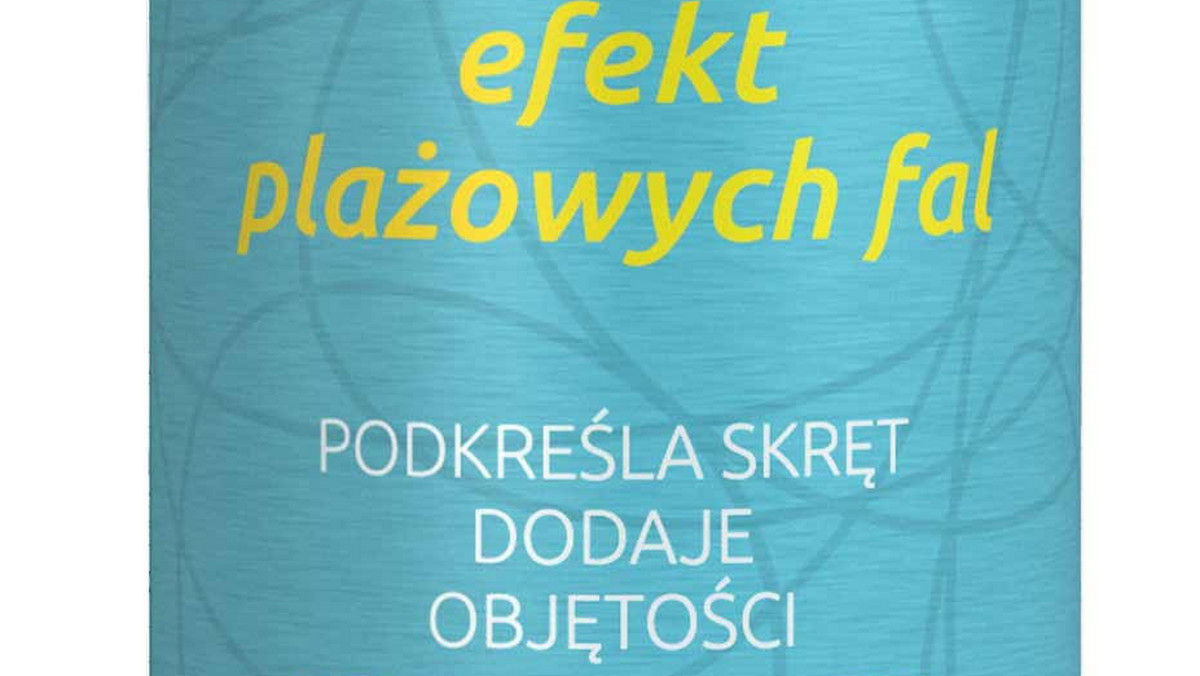 efekt plażowych fal

PODKREŚLA SKRĘT
DODAJE
OBJĘTOŚCI